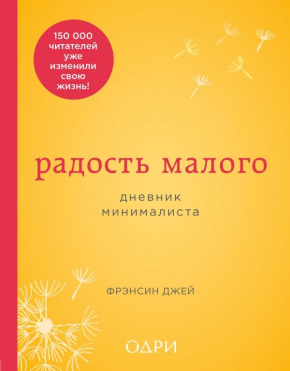 150 000 читателей уже изменили свою жизнь!

радость малого

дневник минималиста

ФРЭНСИН ДЖЕЙ

ОДРИ